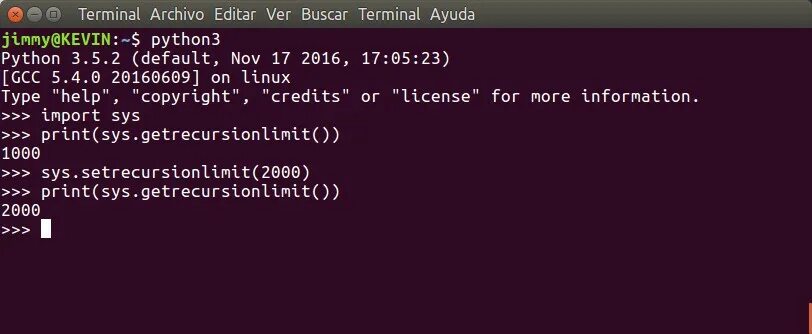 Terminal Archivo Editar Ver Buscar Terminal Ayuda

jimmy@KEVIN:~$ python3
Python 3.5.2 (default, Nov 17 2016, 17:05:23)
[GCC 5.4.0 20160609] on linux
Type "help", "copyright", "credits" or "license" for more information.
>>> import sys
>>> print(sys.getrecursionlimit())
1000
>>> sys.setrecursionlimit(2000)
>>> print(sys.getrecursionlimit())
2000
>>>